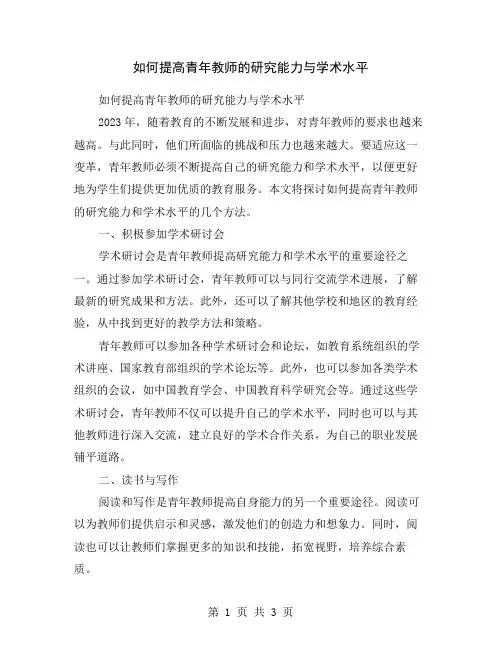 如何提高青年教师的研究能力与学术水平

如何提高青年教师的研究能力与学术水平

2023年，随着教育的不断发展和进步，对青年教师的要求也越来越高。与此同时，他们所面临的挑战和压力也越来越大。要适应这一变革，青年教师必须不断提高自己的研究能力和学术水平，以便更好地为学生们提供更加优质的教育服务。本文将探讨如何提高青年教师的研究能力和学术水平的几个方法。

一、积极参加学术研讨会

学术研讨会是青年教师提高研究能力和学术水平的重要途径之一。通过参加学术研讨会，青年教师可以与同行交流学术进展，了解最新的研究成果和方法。此外，还可以了解其他学校和地区的教育经验，从中找到更好的教学方法和策略。

青年教师可以参加各种学术研讨会和论坛，如教育系统组织的学术讲座、国家教育部组织的学术论坛等。此外，也可以参加各类学术组织的会议，如中国教育学会、中国教育科学研究会等。通过这些学术研讨会，青年教师不仅可以提升自己的学术水平，同时也可以与其他教师进行深入交流，建立良好的学术合作关系，为自己的职业发展铺平道路。

二、读书与写作

阅读和写作是青年教师提高自身能力的另一个重要途径。阅读可以为教师们提供启示和灵感，激发他们的创造力和想象力。同时，阅读也可以让教师们掌握更多的知识和技能，拓宽视野，培养综合素质。

第 1 页 共 3 页